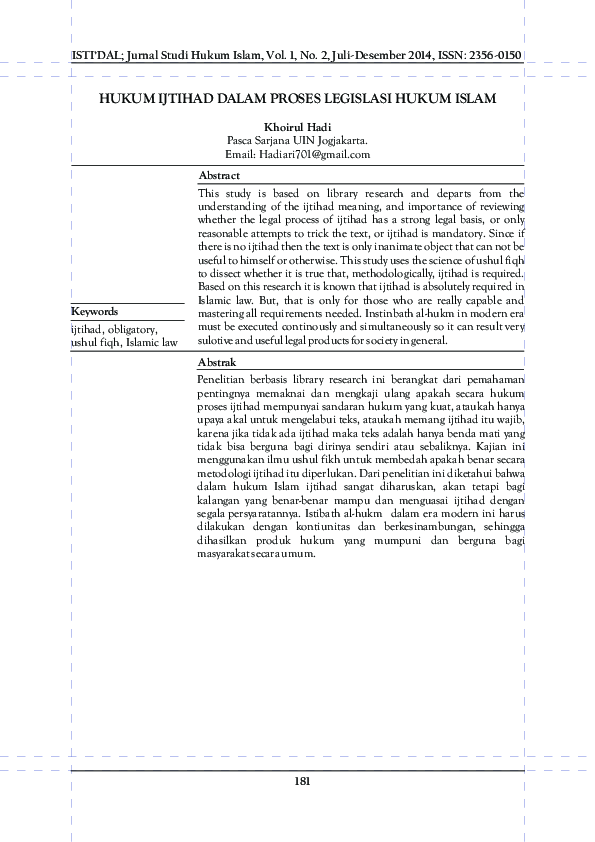 ISTI'DAL; Jurnal Studi Hukum Islam, Vol. 1, No. 2, Juli-Desember 2014, ISSN: 2356-0150

HUKUM IJTIHAD DALAM PROSES LEGISLASI HUKUM ISLAM

Khoirul Hadi
Pasca Sarjana UIN Jogjakarta.
Email: Hadiari701@gmail.com

Abstract

This study is based on library research and departs from the understanding of the ijtihad meaning, and importance of reviewing whether the legal process of ijtihad has a strong legal basis, or only reasonable attempts to trick the text, or ijtihad is mandatory. Since if there is no ijtihad then the text is only inanimate object that can not be useful to himself or otherwise. This study uses the science of ushul fiqh to dissect whether it is true that, methodologically, ijtihad is required. Based on this research it is known that ijtihad is absolutely required in Islamic law. But, that is only for those who are really capable and mastering all requirements needed. Instinbath al-hukm in modern era must be executed continously and simultaneously so it can result very sulotive and useful legal products for society in general.

Keywords

ijtihad, obligatory, ushul fiqh, Islamic law

Abstrak

Penelitian berbasis library research ini berangkat dari pemahaman pentingnya memaknai dan mengkaji ulang apakah secara hukum proses ijtihad mempunyai sandaran hukum yang kuat, ataukah hanya upaya akal untuk mengelabui teks, ataukah memang ijtihad itu wajib, karena jika tidak ada ijtihad maka teks adalah hanya benda mati yang tidak bisa berguna bagi dirinya sendiri atau sebaliknya. Kajian ini menggunakan ilmu ushul fikh untuk membedah apakah benar secara metodologi ijtihad itu diperlukan. Dari penelitian ini diketahui bahwa dalam hukum Islam ijtihad sangat diharuskan, akan tetapi bagi kalangan yang benar-benar mampu dan menguasai ijtihad dengan segala persyaratannya. Istibath al-hukm dalam era modern ini harus dilakukan dengan kontiunitas dan berkesinambungan, sehingga dihasilkan produk hukum yang mumpuni dan berguna bagi masyarakat secara umum.

181